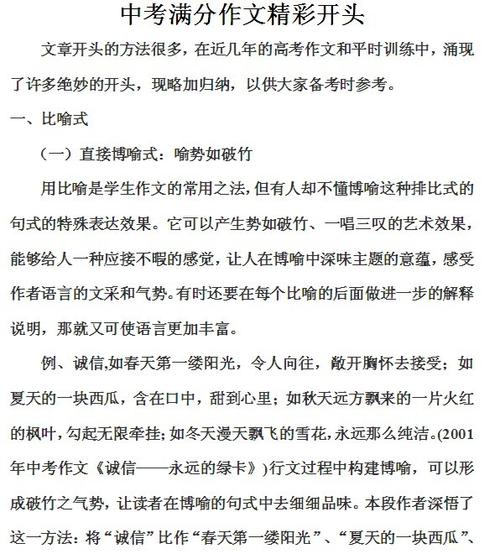 中考满分作文精彩开头

文章开头的方法很多，在近几年的高考作文和平时训练中，涌现了许多绝妙的开头，现略加归纳，以供大家备考时参考。

一、比喻式

（一）直接博喻式：喻势如破竹

用比喻是学生作文的常用之法，但有人却不懂博喻这种排比式的句式的特殊表达效果。它可以产生势如破竹、一唱三叹的艺术效果，能够给人一种应接不暇的感觉，让人在博喻中深味主题的意蕴，感受作者语言的文采和气势。有时还要在每个比喻的后面做进一步的解释说明，那就又可使语言更加丰富。

例、诚信,如春天第一缕阳光，令人向往，敞开胸怀去接受；如夏天的一块西瓜，含在口中，甜到心里；如秋天远方飘来的一片火红的枫叶，勾起无限牵挂；如冬天漫天飘飞的雪花，永远那么纯洁。(2001年中考作文《诚信——永远的绿卡》)行文过程中构建博喻，可以形成破竹之气势，让读者在博喻的句式中去细细品味。本段作者深悟了这一方法：将“诚信”比作“春天第一缕阳光”、“夏天的一块西瓜”、